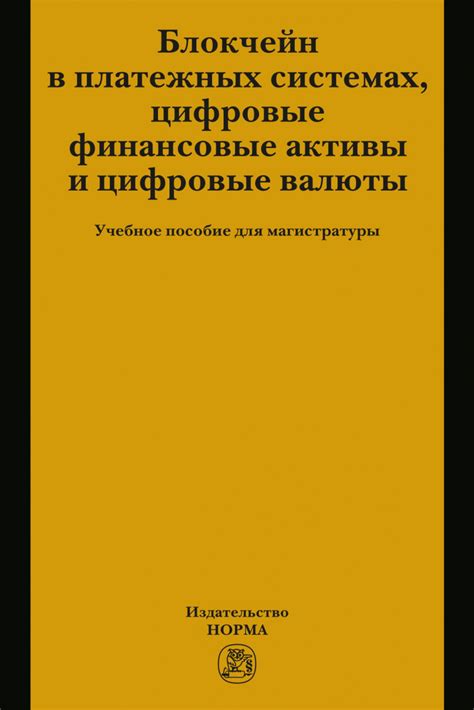 Блокчейн в платежных системах, цифровые финансовые активы и цифровые валюты

Учебное пособие для магистратуры

Издательство
НОРМА